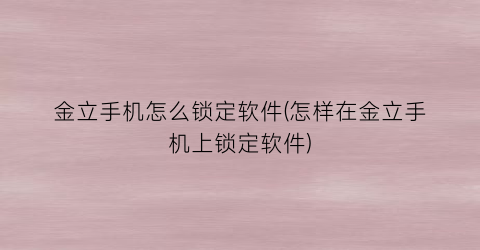 金立手机怎么锁定软件(怎样在金立手机上锁定软件)